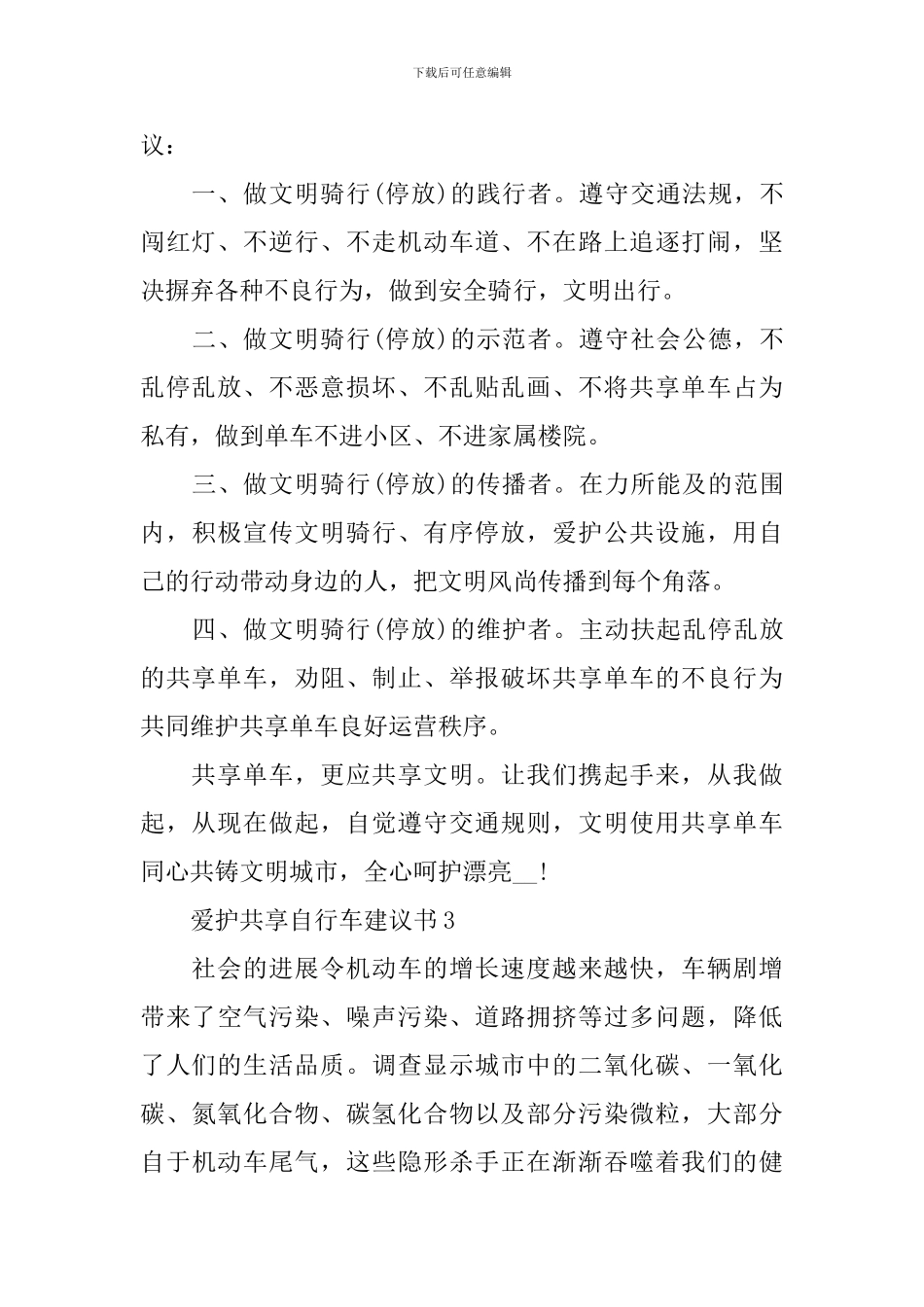 下载后可任意编辑

议：

一、做文明骑行(停放)的践行者。遵守交通法规，不闯红灯、不逆行、不走机动车道、不在路上追逐打闹，坚决摒弃各种不良行为，做到安全骑行，文明出行。

二、做文明骑行(停放)的示范者。遵守社会公德，不乱停乱放、不恶意损坏、不乱贴乱画、不将共享单车占为私有，做到单车不进小区、不进家属楼院。

三、做文明骑行(停放)的传播者。在力所能及的范围内，积极宣传文明骑行、有序停放，爱护公共设施，用自己的行动带动身边的人，把文明风尚传播到每个角落。

四、做文明骑行(停放)的维护者。主动扶起乱停乱放的共享单车，劝阻、制止、举报破坏共享单车的不良行为共同维护共享单车良好运营秩序。

共享单车，更应共享文明。让我们携起手来，从我做起，从现在做起，自觉遵守交通规则，文明使用共享单车同心共铸文明城市，全心呵护漂亮__!

爱护共享自行车建议书3

社会的进展令机动车的增长速度越来越快，车辆剧增带来了空气污染、噪声污染、道路拥挤等过多问题，降低了人们的生活品质。调查显示城市中的二氧化碳、一氧化碳、氮氧化合物、碳氢化合物以及部分污染微粒，大部分自于机动车尾气，这些隐形杀手正在渐渐吞噬着我们的健